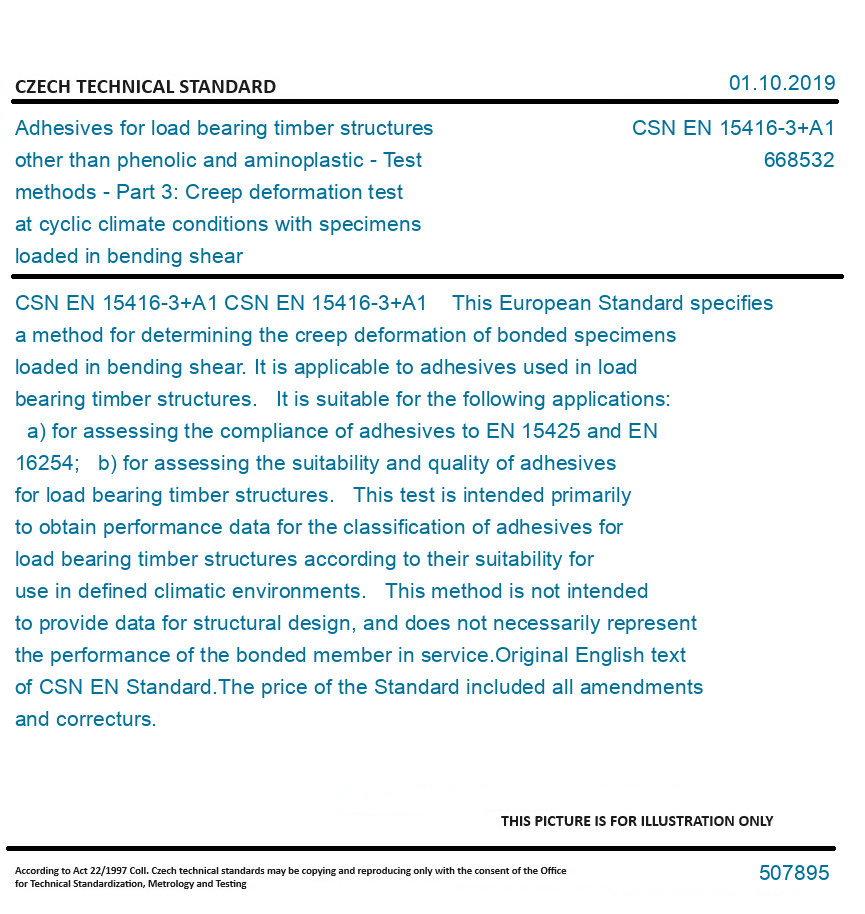 CZECH TECHNICAL STANDARD

01.10.2019

Adhesives for load bearing timber structures other than phenolic and aminoplastic - Test methods - Part 3: Creep deformation test at cyclic climate conditions with specimens loaded in bending shear

CSN EN 15416-3+A1
668532

CSN EN 15416-3+A1 CSN EN 15416-3+A1 This European Standard specifies a method for determining the creep deformation of bonded specimens loaded in bending shear. It is applicable to adhesives used in load bearing timber structures. It is suitable for the following applications: a) for assessing the compliance of adhesives to EN 15425 and EN 16254; b) for assessing the suitability and quality of adhesives for load bearing timber structures. This test is intended primarily to obtain performance data for the classification of adhesives for load bearing timber structures according to their suitability for use in defined climatic environments. This method is not intended to provide data for structural design, and does not necessarily represent the performance of the bonded member in service.Original English text of CSN EN Standard.The price of the Standard included all amendments and correcturs.

THIS PICTURE IS FOR ILLUSTRATION ONLY

According to Act 22/1997 Coll. Czech technical standards may be copying and reproducing only with the consent of the Office for Technical Standardization, Metrology and Testing

507895